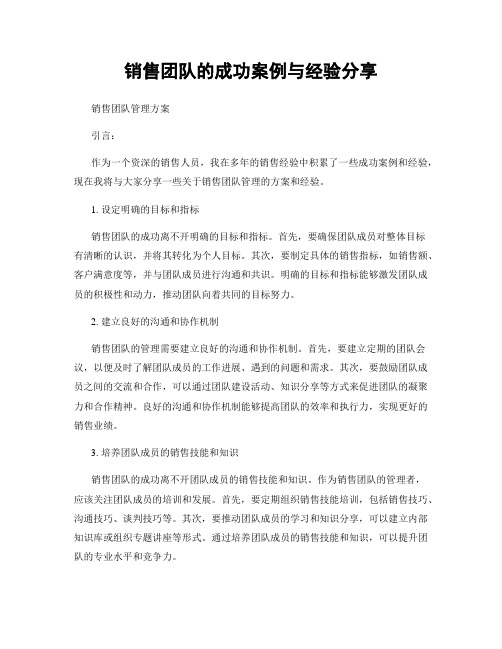 销售团队的成功案例与经验分享

销售团队管理方案

引言：

作为一个资深的销售人员，我在多年的销售经验中积累了一些成功案例和经验，现在我将与大家分享一些关于销售团队管理的方案和经验。

1. 设定明确的目标和指标

销售团队的成功离不开明确的目标和指标。首先，要确保团队成员对整体目标有清晰的认识，并将其转化为个人目标。其次，要制定具体的销售指标，如销售额、客户满意度等，并与团队成员进行沟通和共识。明确的目标和指标能够激发团队成员的积极性和动力，推动团队向着共同的目标努力。

2. 建立良好的沟通和协作机制

销售团队的管理需要建立良好的沟通和协作机制。首先，要建立定期的团队会议，以便及时了解团队成员的工作进展、遇到的问题和需求。其次，要鼓励团队成员之间的交流和合作，可以通过团队建设活动、知识分享等方式来促进团队的凝聚力和合作精神。良好的沟通和协作机制能够提高团队的效率和执行力，实现更好的销售业绩。

3. 培养团队成员的销售技能和知识

销售团队的成功离不开团队成员的销售技能和知识。作为销售团队的管理者，应该关注团队成员的培训和发展。首先，要定期组织销售技能培训，包括销售技巧、沟通技巧、谈判技巧等。其次，要推动团队成员的学习和知识分享，可以建立内部知识库或组织专题讲座等形式。通过培养团队成员的销售技能和知识，可以提升团队的专业水平和竞争力。